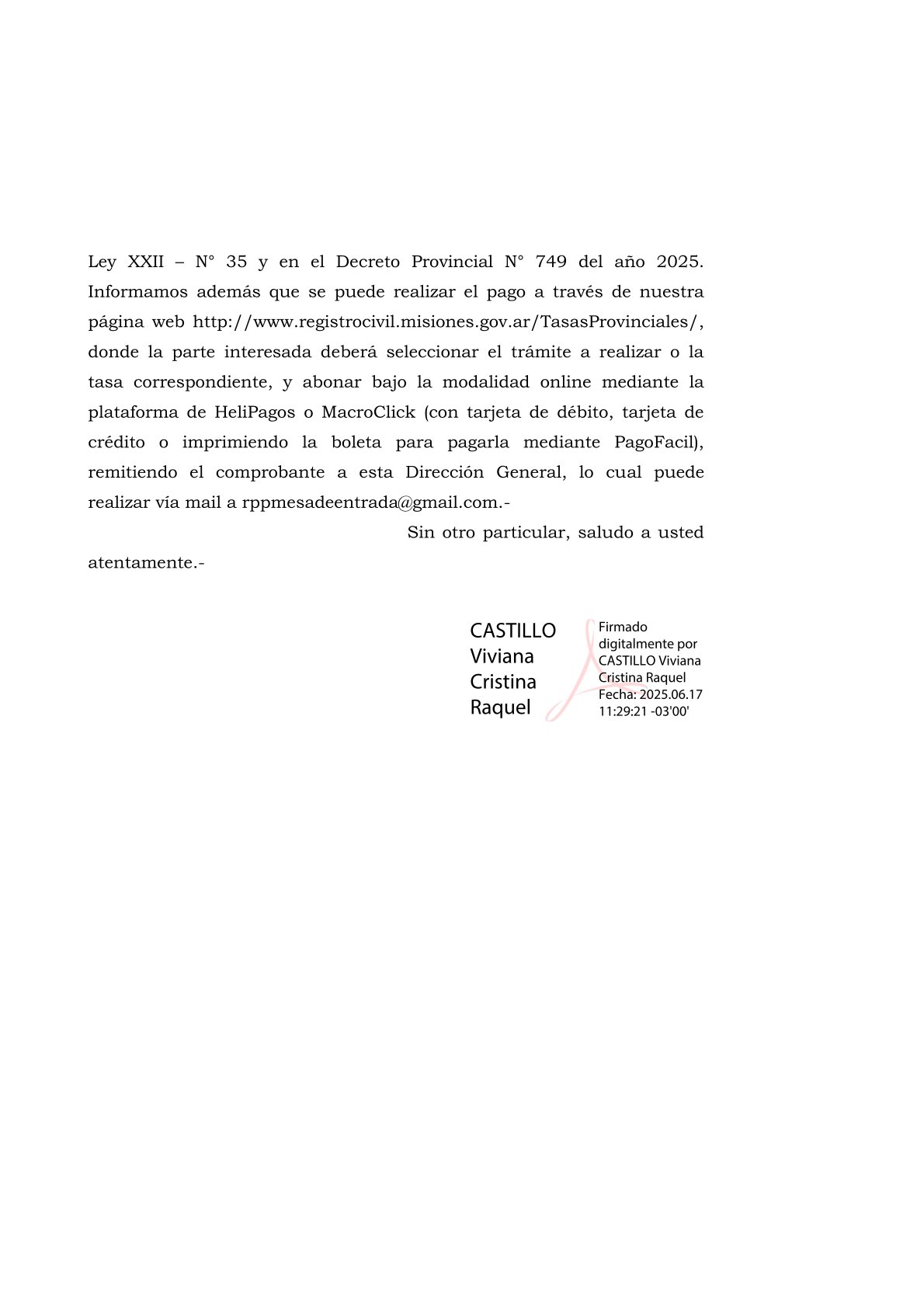 Ley XXII – N° 35 y en el Decreto Provincial N° 749 del año 2025. Informamos además que se puede realizar el pago a través de nuestra página web http://www.registrocivil.misiones.gov.ar/TasasProvinciales/, donde la parte interesada deberá seleccionar el trámite a realizar o la tasa correspondiente, y abonar bajo la modalidad online mediante la plataforma de HeliPagos o MacroClick (con tarjeta de débito, tarjeta de crédito o imprimiendo la boleta para pagarla mediante PagoFacil), remitiendo el comprobante a esta Dirección General, lo cual puede realizar vía mail a rppmesadeentrada@gmail.com.-

Sin otro particular, saludo a usted atentamente.-

CASTILLO Viviana Cristina Raquel

Firmado digitalmente por CASTILLO Viviana Cristina Raquel
Fecha: 2025.06.17 11:29:21 -03'00'